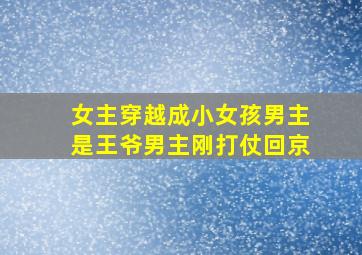 女主穿越成小女孩男主是王爷男主刚打仗回京